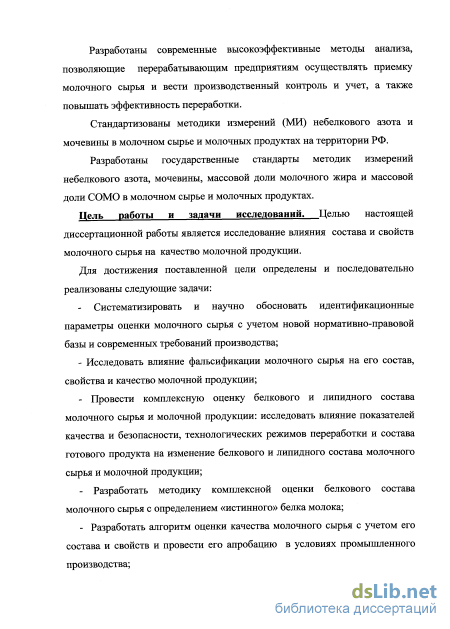 Разработаны современные высокоэффективные методы анализа, позволяющие перерабатывающим предприятиям осуществлять приемку молочного сырья и вести производственный контроль и учет, а также повышать эффективность переработки.

Стандартизованы методики измерений (МИ) небелкового азота и мочевины в молочном сырье и молочных продуктах на территории РФ.

Разработаны государственные стандарты методик измерений небелкового азота, мочевины, массовой доли молочного жира и массовой доли СОМО в молочном сырье и молочных продуктах.

Цель работы и задачи исследований. Целью настоящей диссертационной работы является исследование влияния состава и свойств молочного сырья на качество молочной продукции.

Для достижения поставленной цели определены и последовательно реализованы следующие задачи:

- Систематизировать и научно обосновать идентификационные параметры оценки молочного сырья с учетом новой нормативно-правовой базы и современных требований производства;

- Исследовать влияние фальсификации молочного сырья на его состав, свойства и качество молочной продукции;

- Провести комплексную оценку белкового и липидного состава молочного сырья и молочной продукции: исследовать влияние показателей качества и безопасности, технологических режимов переработки и состава готового продукта на изменение белкового и липидного состава молочного сырья и молочной продукции;

- Разработать методику комплексной оценки белкового состава молочного сырья с определением «истинного» белка молока;

- Разработать алгоритм оценки качества молочного сырья с учетом его состава и свойств и провести его апробацию в условиях промышленного производства;

dsLib.net
библиотека диссертаций